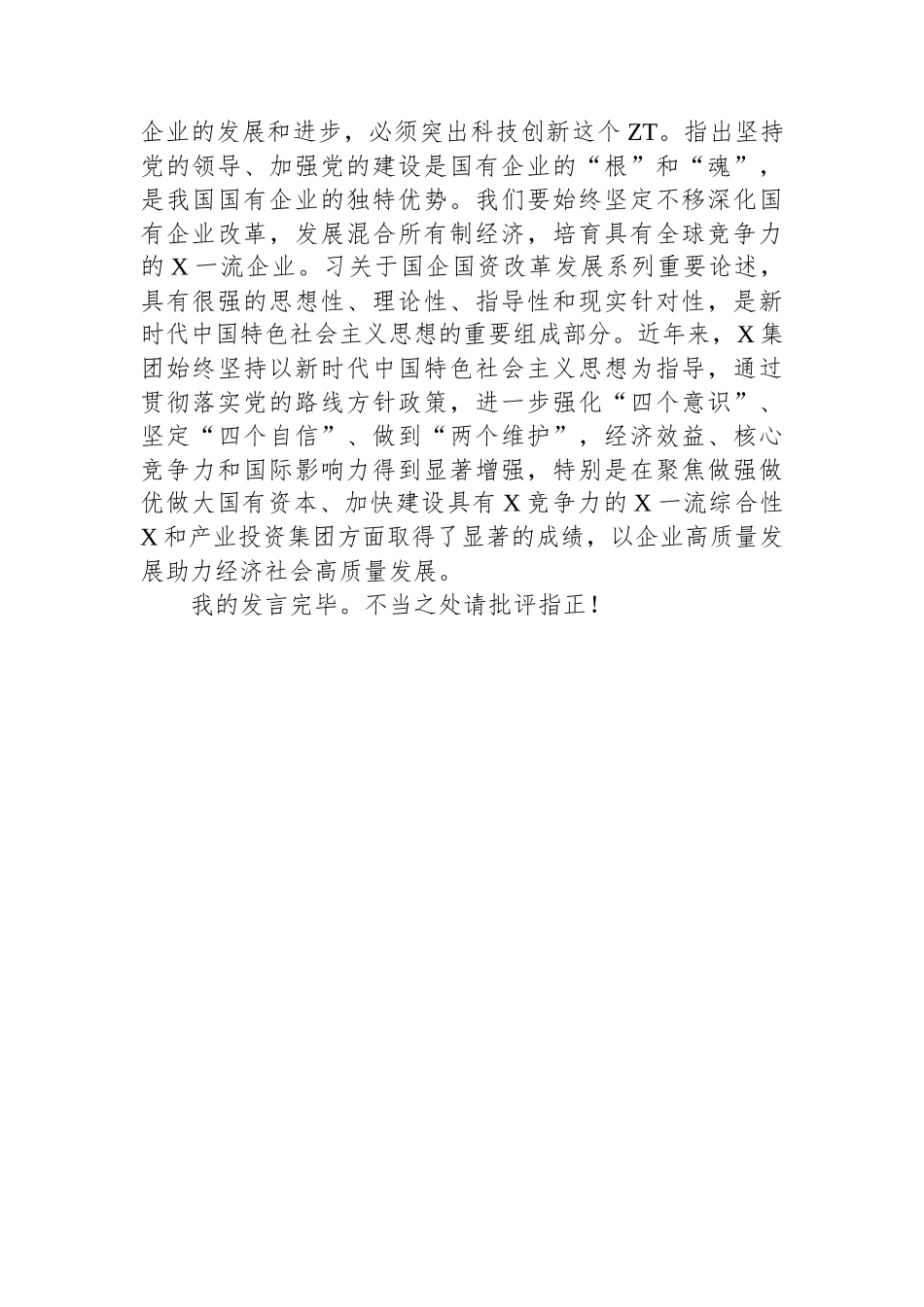 企业的发展和进步，必须突出科技创新这个ZT。指出坚持党的领导、加强党的建设是国有企业的“根”和“魂”，是我国国有企业的独特优势。我们要始终坚定不移深化国有企业改革，发展混合所有制经济，培育具有全球竞争力的X一流企业。习关于国企国资改革发展系列重要论述，具有很强的思想性、理论性、指导性和现实针对性，是新时代中国特色社会主义思想的重要组成部分。近年来，X集团始终坚持以新时代中国特色社会主义思想为指导，通过贯彻落实党的路线方针政策，进一步强化“四个意识”、坚定“四个自信”、做到“两个维护”，经济效益、核心竞争力和国际影响力得到显著增强，特别是在聚焦做强做优做大国有资本、加快建设具有X竞争力的X一流综合性X和产业投资集团方面取得了显著的成绩，以企业高质量发展助力经济社会高质量发展。

我的发言完毕。不当之处请批评指正！